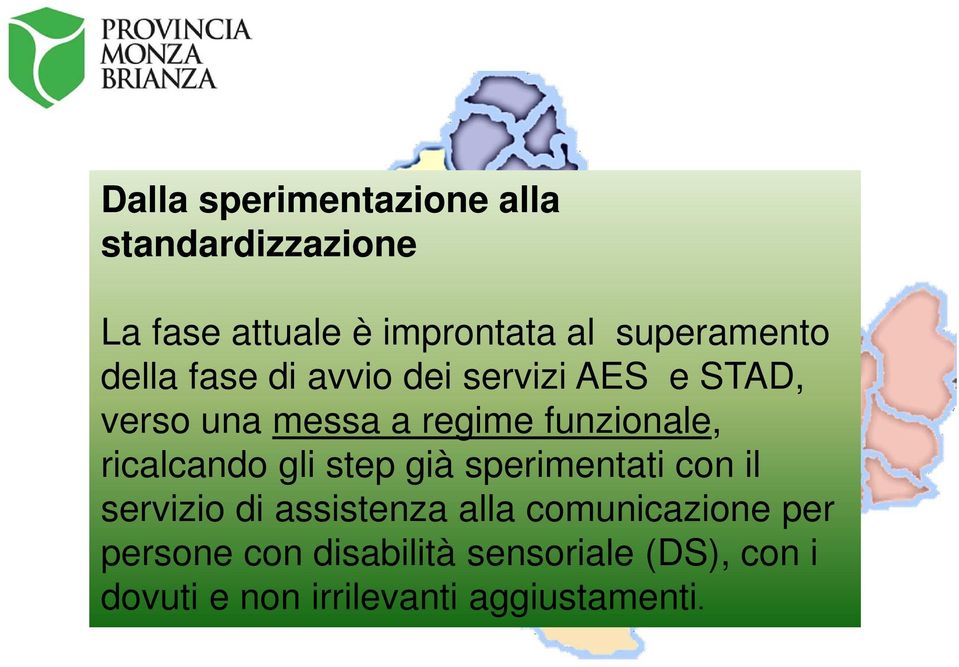 PROVINCIA
MONZA
BRIANZA

Dalla sperimentazione alla standardizzazione

La fase attuale è improntata al superamento della fase di avvio dei servizi AES e STAD, verso una messa a regime funzionale, ricalcando gli step già sperimentati con il servizio di assistenza alla comunicazione per persone con disabilità sensoriale (DS), con i dovuti e non irrilevanti aggiustamenti.